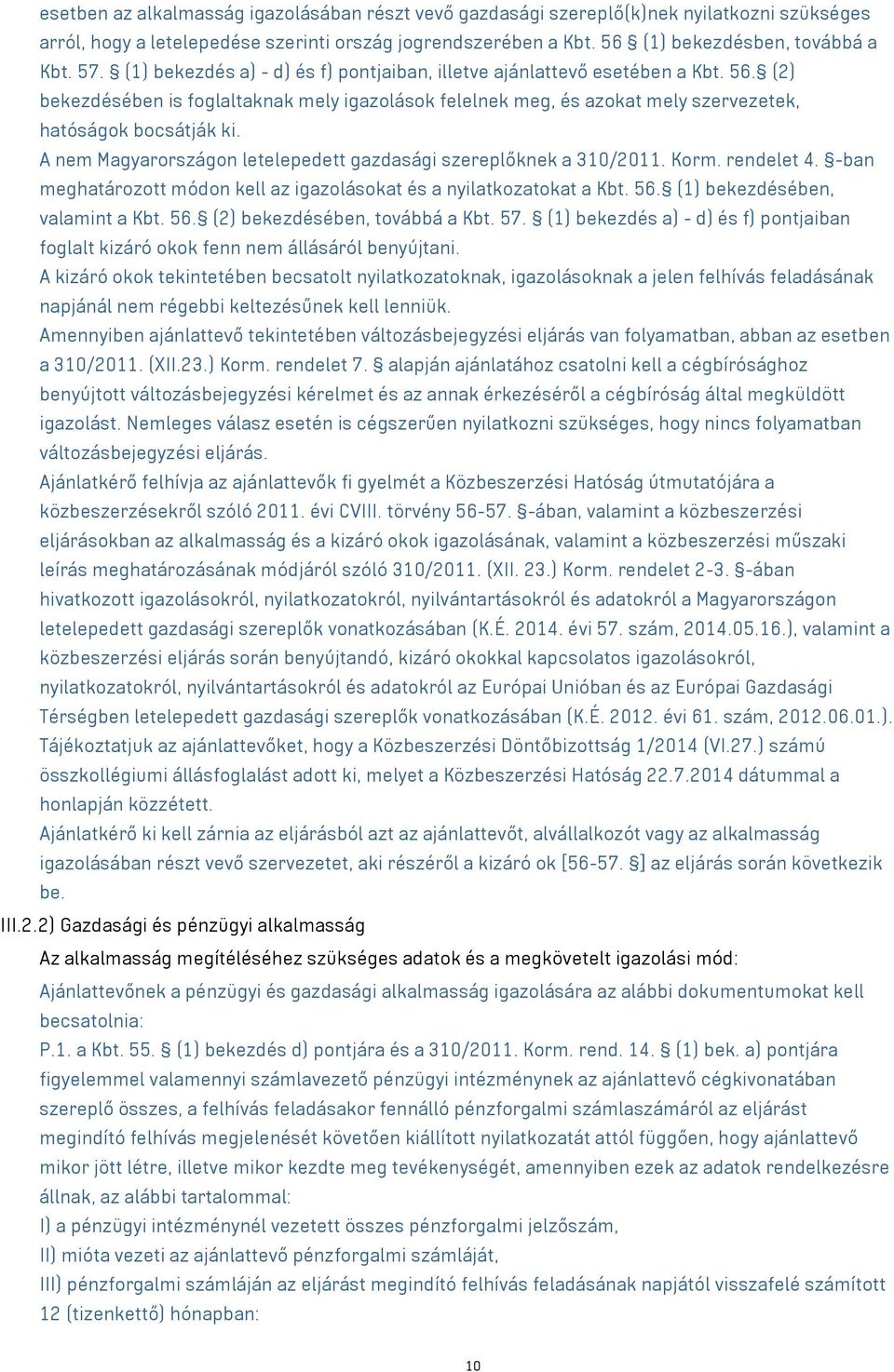 esetben az alkalmasság igazolásában részt vevő gazdasági szereplő(k)nek nyilatkozni szükséges arról, hogy a letelepedése szerinti ország jogrendszerében a Kbt. 56 § (1) bekezdésben, továbbá a Kbt. 57. § (1) bekezdés a) - d) és f) pontjaiban, illetve ajánlattevő esetében a Kbt. 56.§ (2) bekezdésében is foglaltaknak mely igazolások felelnek meg, és azokat mely szervezetek, hatóságok bocsátják ki.
A nem Magyarországon letelepedett gazdasági szereplőknek a 310/2011. Korm. rendelet 4. §-ban meghatározott módon kell az igazolásokat és a nyilatkozatokat a Kbt. 56.§ (1) bekezdésében, valamint a Kbt. 56.§ (2) bekezdésében, továbbá a Kbt. 57. § (1) bekezdés a) - d) és f) pontjaiban foglalt kizáró okok fenn nem állásáról benyújtani.
A kizáró okok tekintetében becsatolt nyilatkozatoknak, igazolásoknak a jelen felhívás feladásának napjánál nem régebbi keltezésűnek kell lenniük.
Amennyiben ajánlattevő tekintetében változásbejegyzési eljárás van folyamatban, abban az esetben a 310/2011. (XII.23.) Korm. rendelet 7. § alapján ajánlatához csatolni kell a cégbírósághoz benyújtott változásbejegyzési kérelmet és az annak érkezéséről a cégbíróság által megküldött igazolást. Nemleges válasz esetén is cégszerűen nyilatkozni szükséges, hogy nincs folyamatban változásbejegyzési eljárás.
Ajánlatkérő felhívja az ajánlattevők fi gyelmét a Közbeszerzési Hatóság útmutatójára a közbeszerzésekről szóló 2011. évi CVIII. törvény 56-57. §-ában, valamint a közbeszerzési eljárásokban az alkalmasság és a kizáró okok igazolásának, valamint a közbeszerzési műszaki leírás meghatározásának módjáról szóló 310/2011. (XII. 23.) Korm. rendelet 2-3. §-ában hivatkozott igazolásokról, nyilatkozatokról, nyilvántartásokról és adatokról a Magyarországon letelepedett gazdasági szereplők vonatkozásában (K.É. 2014. évi 57. szám, 2014.05.16.), valamint a közbeszerzési eljárás során benyújtandó, kizáró okokkal kapcsolatos igazolásokról, nyilatkozatokról, nyilvántartásokról és adatokról az Európai Unióban és az Európai Gazdasági Térségben letelepedett gazdasági szereplők vonatkozásában (K.É. 2012. évi 61. szám, 2012.06.01.).
Tájékoztatjuk az ajánlattevőket, hogy a Közbeszerzési Döntőbizottság 1/2014 (VI.27.) számú összkollégiumi állásfoglalást adott ki, melyet a Közbeszerzési Hatóság 22.7.2014 dátummal a honlapján közzétett.
Ajánlatkérő ki kell zárnia az eljárásból azt az ajánlattevőt, alvállalkozót vagy az alkalmasság igazolásában részt vevő szervezetet, aki részéről a kizáró ok [56-57. §] az eljárás során következik be.
III.2.2) Gazdasági és pénzügyi alkalmasság
Az alkalmasság megítéléséhez szükséges adatok és a megkövetelt igazolási mód:
Ajánlattevőnek a pénzügyi és gazdasági alkalmasság igazolására az alábbi dokumentumokat kell becsatolnia:
P.1. a Kbt. 55. § (1) bekezdés d) pontjára és a 310/2011. Korm. rend. 14. § (1) bek. a) pontjára figyelemmel valamennyi számlavezető pénzügyi intézménynek az ajánlattevő cégkivonatában szereplő összes, a felhívás feladásakor fennálló pénzforgalmi számlaszámáról az eljárást megindító felhívás megjelenését követően kiállított nyilatkozatát attól függően, hogy ajánlattevő mikor jött létre, illetve mikor kezdte meg tevékenységét, amennyiben ezek az adatok rendelkezésre állnak, az alábbi tartalommal:
I) a pénzügyi intézménynél vezetett összes pénzforgalmi jelzőszám,
II) mióta vezeti az ajánlattevő pénzforgalmi számláját,
III) pénzforgalmi számláján az eljárást megindító felhívás feladásának napjától visszafelé számított 12 (tizenkettő) hónapban:
10